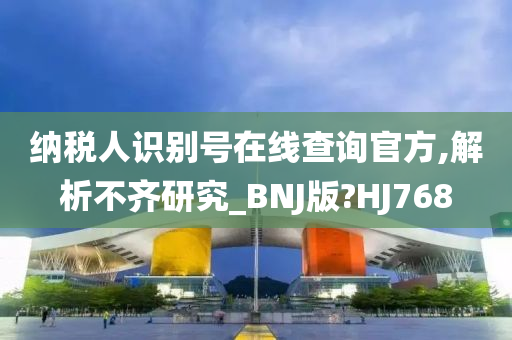 纳税人识别号在线查询官方,解析不齐研究_BNJ版?HJ768